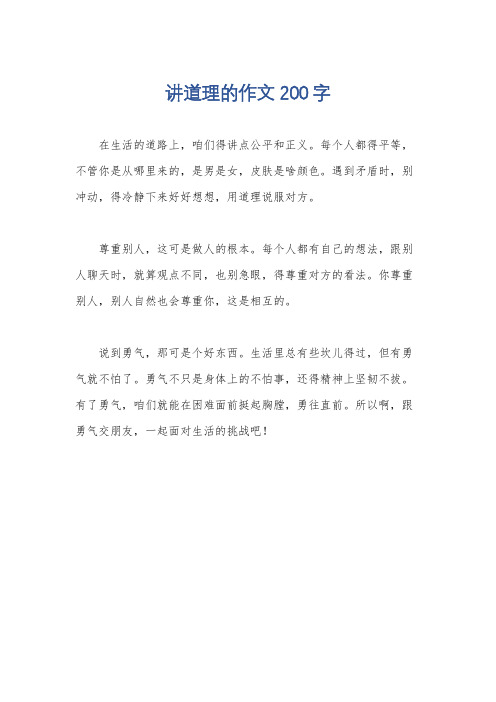 讲道理的作文 200 字

在生活的道路上，咱们得讲点公平和正义。每个人都得平等，不管你是从哪里来的，是男是女，皮肤是啥颜色。遇到矛盾时，别冲动，得冷静下来好好想想，用道理说服对方。

尊重别人，这可是做人的根本。每个人都有自己的想法，跟别人聊天时，就算观点不同，也别急眼，得尊重对方的看法。你尊重别人，别人自然也会尊重你，这是相互的。

说到勇气，那可是个好东西。生活里总有些坎儿得过，但有勇气就不怕了。勇气不只是身体上的不怕事，还得精神上坚韧不拔。有了勇气，咱们就能在困难面前挺起胸膛，勇往直前。所以啊，跟勇气交朋友，一起面对生活的挑战吧！